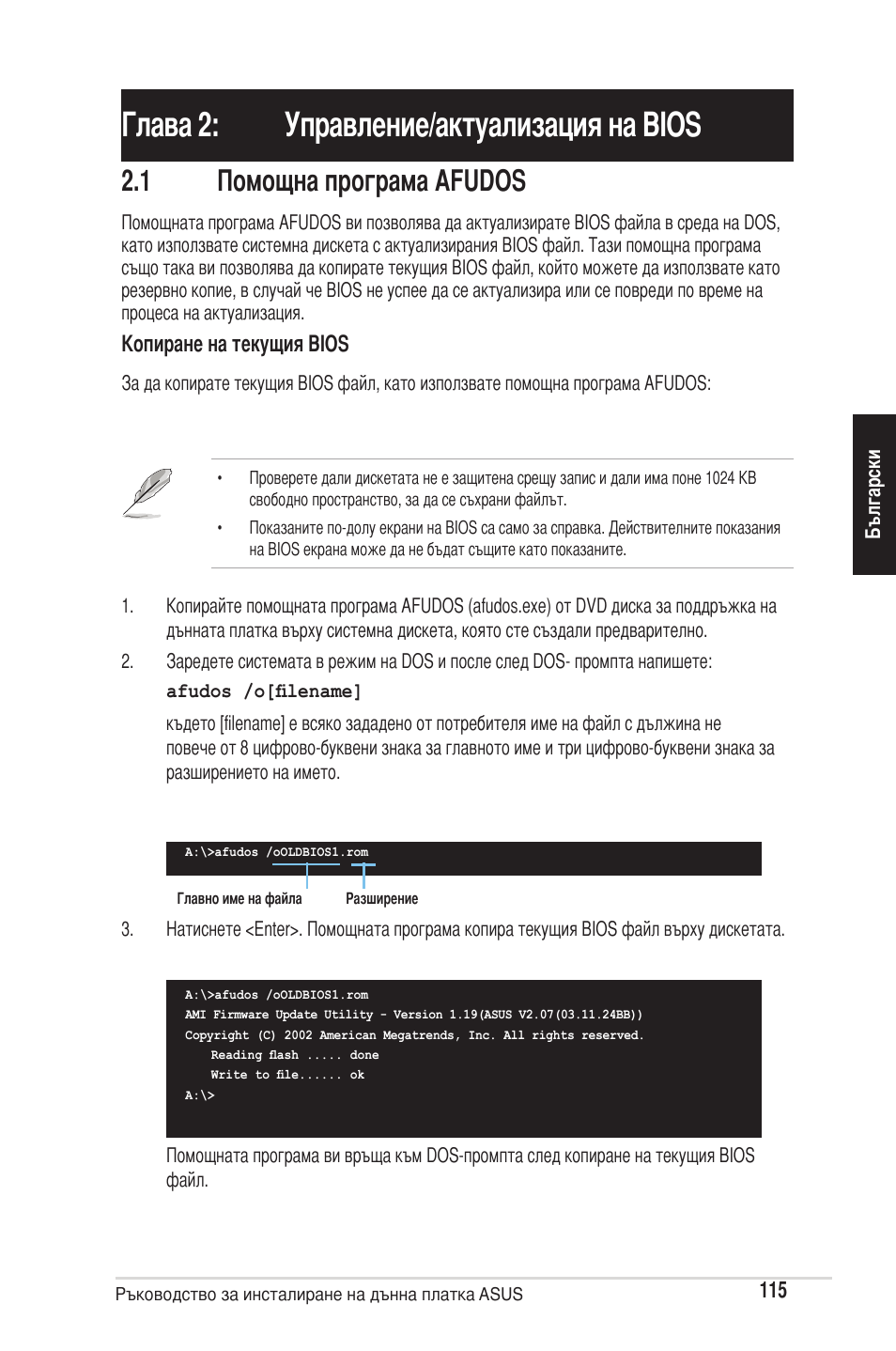 Глава 2: Управление/актуализация на BIOS

2.1 Помощна програма AFUDOS

Помощната програма AFUDOS ви позволява да актуализирате BIOS файла в среда на DOS, като използвате системна дискета с актуализирания BIOS файл. Тази помощна програма също така ви позволява да копирате текущия BIOS файл, който можете да използвате като резервно копие, в случай че BIOS не успее да се актуализира или се повреди по време на процеса на актуализация.

Копиране на текущия BIOS

За да копирате текущия BIOS файл, като използвате помощна програма AFUDOS:

Български

• Проверете дали дискетата не е защитена срещу запис и дали има поне 1024 KB свободно пространство, за да се съхрани файлът.

• Показаните по-долу екрани на BIOS са само за справка. Действителните показания на BIOS екрана може да не бъдат същите като показаните.

1. Копирайте помощната програма AFUDOS (afudos.exe) от DVD диска за поддръжка на дънната платка върху системна дискета, която сте създали предварително.

2. Заредете системата в режим на DOS и после след DOS- промпта напишете:

afudos /o[filename]

където [filename] е всяко зададено от потребителя име на файл с дължина не повече от 8 цифрово-буквени знака за главното име и три цифрово-буквени знака за разширението на името.

A:\>afudos /oOLDBIOS1.rom

Главно име на файла Разширение

3. Натиснете <Enter>. Помощната програма копира текущия BIOS файл върху дискетата.

A:\>afudos /oOLDBIOS1.rom
AMI Firmware Update Utility - Version 1.19(ASUS V2.07(03.11.24BB))
Copyright (C) 2002 American Megatrends, Inc. All rights reserved.
Reading flash ..... done
Write to file...... ok
A:\>

Помощната програма ви връща към DOS-промпта след копиране на текущия BIOS файл.

Ръководство за инсталиране на дънна платка ASUS 115